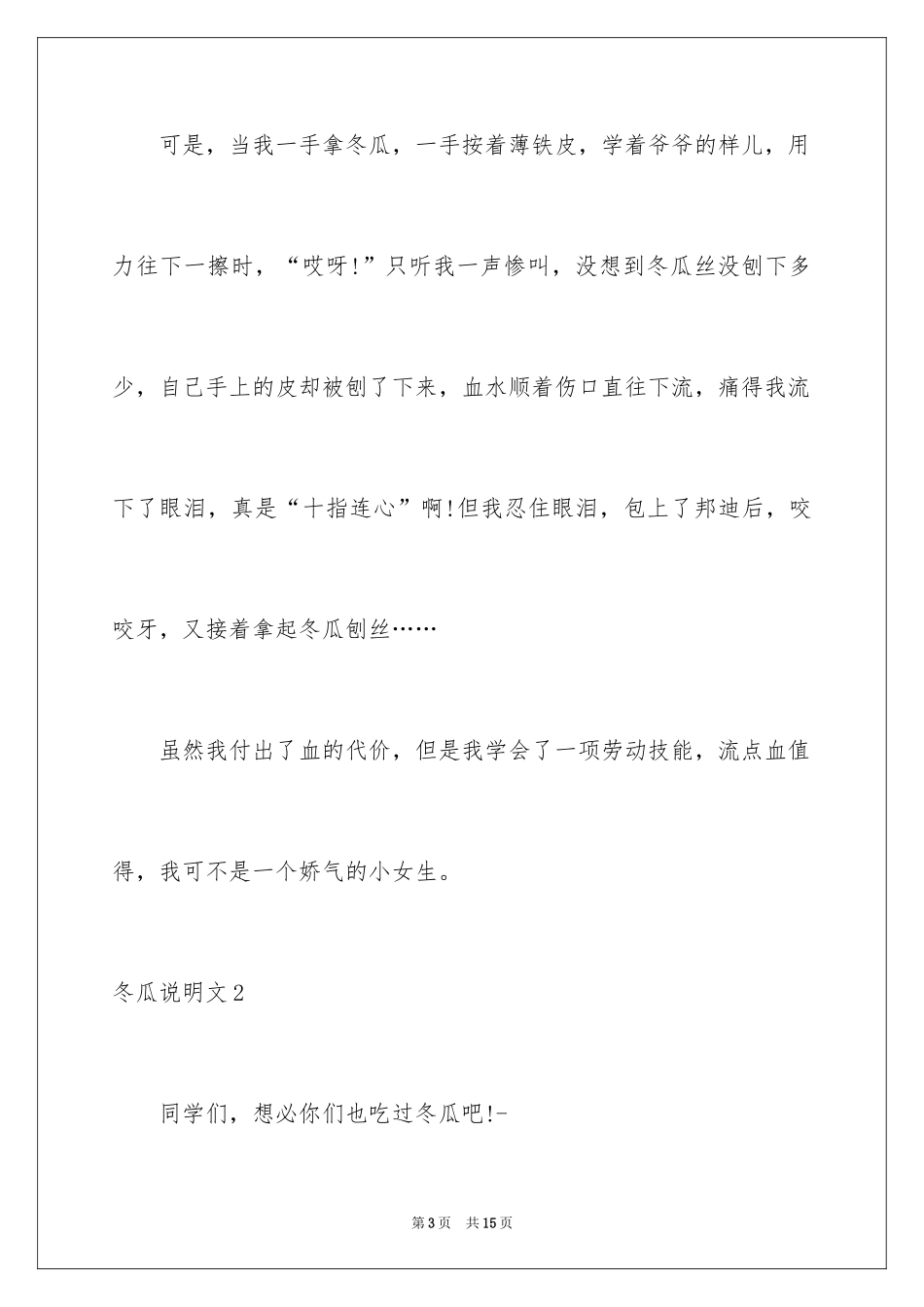 可是，当我一手拿冬瓜，一手按着薄铁皮，学着爷爷的样儿，用力往下一擦时，“哎呀!”只听我一声惨叫，没想到冬瓜丝没刨下多少，自己手上的皮却被刨了下来，血水顺着伤口直往下流，痛得我流下了眼泪，真是“十指连心”啊!但我忍住眼泪，包上了邦迪后，咬咬牙，又接着拿起冬瓜刨丝……

虽然我付出了血的代价，但是我学会了一项劳动技能，流点血值得，我可不是一个娇气的小女生。

冬瓜说明文2

同学们，想必你们也吃过冬瓜吧!-

第3页　共15页